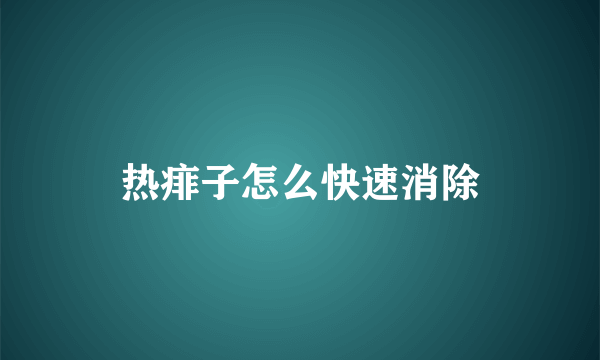 热痱子怎么快速消除